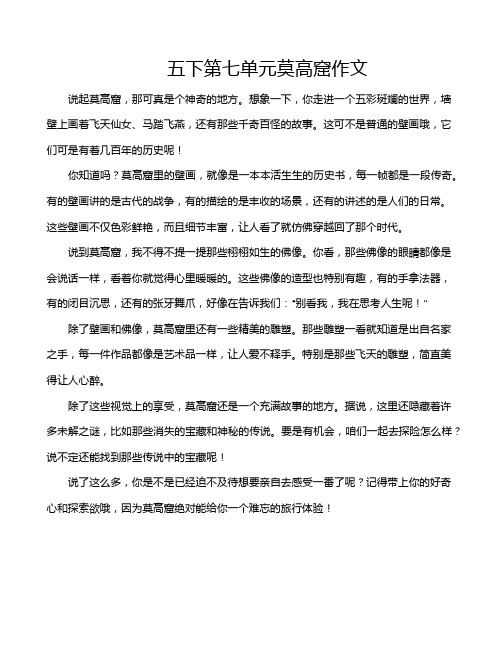 五下第七单元莫高窟作文

说起莫高窟，那可真是个神奇的地方。想象一下，你走进一个五彩斑斓的世界，墙壁上画着飞天仙女、马踏飞燕，还有那些千奇百怪的故事。这可不是普通的壁画哦，它们可是有着几百年的历史呢！

你知道吗？莫高窟里的壁画，就像是一本本活生生的历史书，每一帧都是一段传奇。有的壁画讲的是古代的战争，有的描绘的是丰收的场景，还有的讲述的是人们的日常。这些壁画不仅色彩鲜艳，而且细节丰富，让人看了就仿佛穿越回了那个时代。

说到莫高窟，我不得不提一提那些栩栩如生的佛像。你看，那些佛像的眼睛都像是会说话一样，看着你就觉得心里暖暖的。这些佛像的造型也特别有趣，有的手拿法器，有的闭目沉思，还有的张牙舞爪，好像在告诉我们："别看我，我在思考人生呢！"

除了壁画和佛像，莫高窟里还有一些精美的雕塑。那些雕塑一看就知道是出自名家之手，每一件作品都像是艺术品一样，让人爱不释手。特别是那些飞天的雕塑，简直美得让人心醉。

除了这些视觉上的享受，莫高窟还是一个充满故事的地方。据说，这里还隐藏着许多未解之谜，比如那些消失的宝藏和神秘的传说。要是有机会，咱们一起去探险怎么样？说不定还能找到那些传说中的宝藏呢！

说了这么多，你是不是已经迫不及待想要亲自去感受一番了呢？记得带上你的好奇心和探索欲哦，因为莫高窟绝对能给你一个难忘的旅行体验！